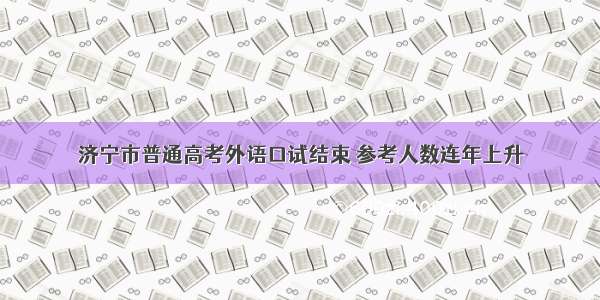 济宁市普通高考外语口试结束 参考人数连年上升